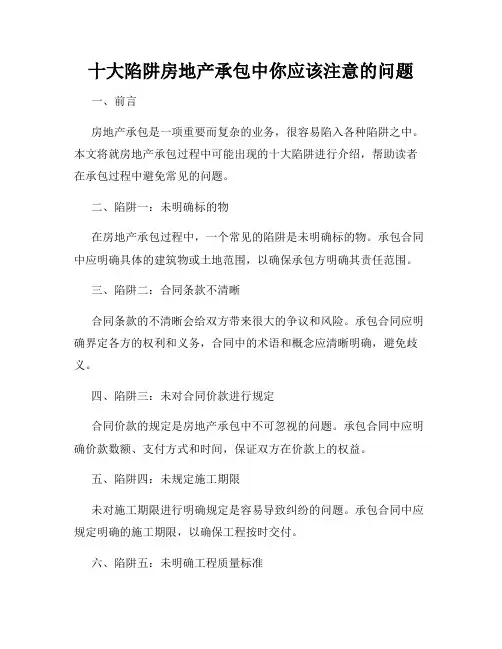 十大陷阱房地产承包中你应该注意的问题

一、前言

房地产承包是一项重要而复杂的业务，很容易陷入各种陷阱之中。本文将就房地产承包过程中可能出现的十大陷阱进行介绍，帮助读者在承包过程中避免常见的问题。

二、陷阱一：未明确标的物

在房地产承包过程中，一个常见的陷阱是未明确标的物。承包合同中应明确具体的建筑物或土地范围，以确保承包方明确其责任范围。

三、陷阱二：合同条款不清晰

合同条款的不清晰会给双方带来很大的争议和风险。承包合同应明确界定各方的权利和义务，合同中的术语和概念应清晰明确，避免歧义。

四、陷阱三：未对合同价款进行规定

合同价款的规定是房地产承包中不可忽视的问题。承包合同中应明确价款数额、支付方式和时间，保证双方在价款上的权益。

五、陷阱四：未规定施工期限

未对施工期限进行明确规定是容易导致纠纷的问题。承包合同中应规定明确的施工期限，以确保工程按时交付。

六、陷阱五：未明确工程质量标准